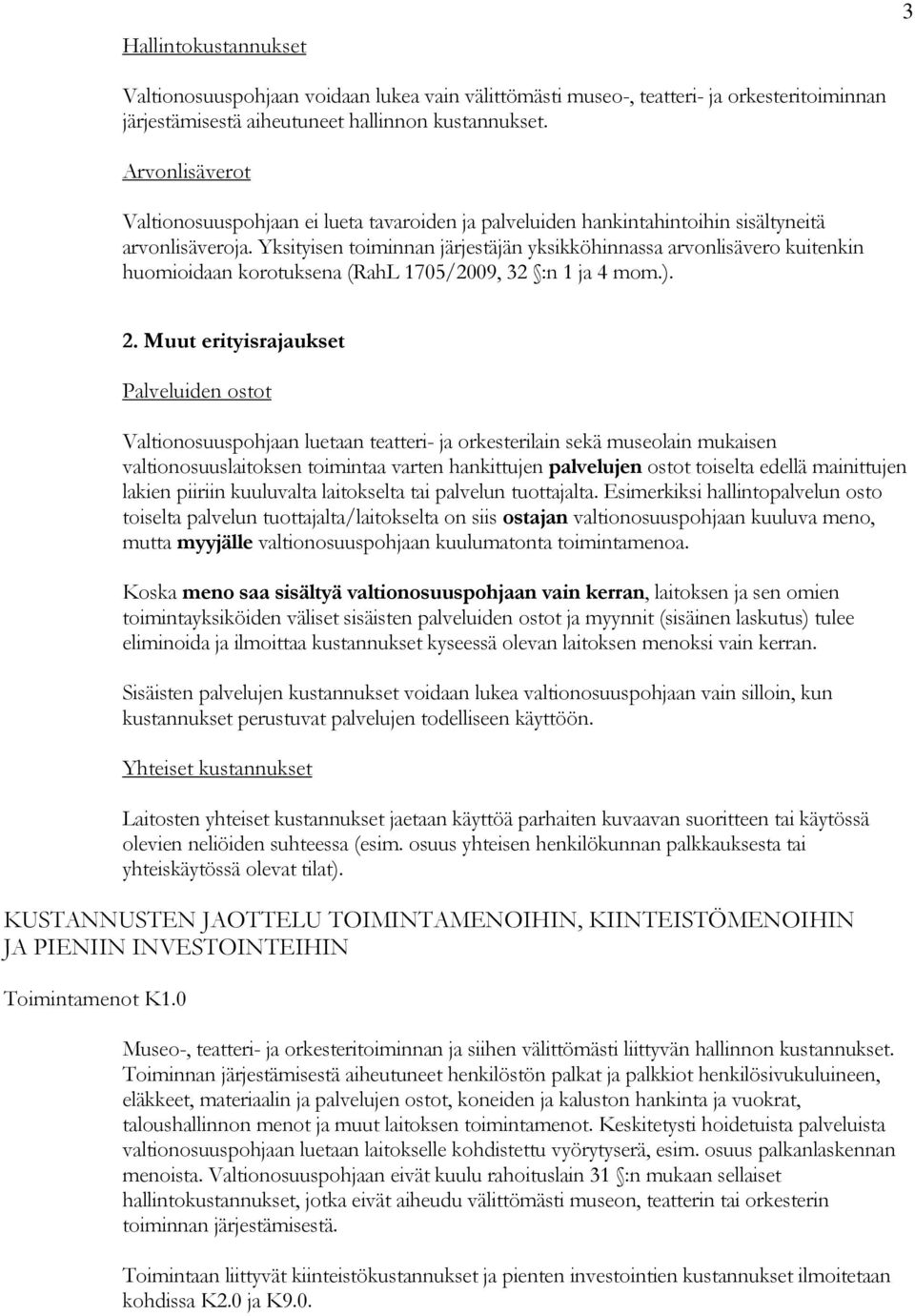 3

Hallintokustannukset

Valtionosuuspohjaan voidaan lukea vain välittömästi museo-, teatteri- ja orkesteritoiminnan järjestämisestä aiheutuneet hallinnon kustannukset.

Arvonlisäverot

Valtionosuuspohjaan ei lueta tavaroiden ja palveluiden hankintahintoihin sisältyneitä arvonlisäveroja. Yksityisen toiminnan järjestäjän yksikköhinnassa arvonlisävero kuitenkin huomioidaan korotuksena (RahL 1705/2009, 32 §:n 1 ja 4 mom.).

2. Muut erityisrajaukset

Palveluiden ostot

Valtionosuuspohjaan luetaan teatteri- ja orkesterilain sekä museolain mukaisen valtionosuuslaitoksen toimintaa varten hankittujen palvelujen ostot toiselta edellä mainittujen lakien piiriin kuuluvalta laitokselta tai palvelun tuottajalta. Esimerkiksi hallintopalvelun osto toiselta palvelun tuottajalta/laitokselta on siis ostajan valtionosuuspohjaan kuuluva meno, mutta myyjälle valtionosuuspohjaan kuulumatonta toimintamenoa.

Koska meno saa sisältyä valtionosuuspohjaan vain kerran, laitoksen ja sen omien toimintayksiköiden väliset sisäisten palveluiden ostot ja myynnit (sisäinen laskutus) tulee eliminoida ja ilmoittaa kustannukset kyseessä olevan laitoksen menoksi vain kerran.

Sisäisten palvelujen kustannukset voidaan lukea valtionosuuspohjaan vain silloin, kun kustannukset perustuvat palvelujen todelliseen käyttöön.

Yhteiset kustannukset

Laitosten yhteiset kustannukset jaetaan käyttöä parhaiten kuvaavan suoritteen tai käytössä olevien neliöiden suhteessa (esim. osuus yhteisen henkilökunnan palkkauksesta tai yhteiskäytössä olevat tilat).

KUSTANNUSTEN JAOTTELU TOIMINTAMENOIHIN, KIINTEISTÖMENOIHIN JA PIENIIN INVESTOINTEIHIN

Toimintamenot K1.0

Museo-, teatteri- ja orkesteritoiminnan ja siihen välittömästi liittyvän hallinnon kustannukset. Toiminnan järjestämisestä aiheutuneet henkilöstön palkat ja palkkiot henkilösivukuluineen, eläkkeet, materiaalin ja palvelujen ostot, koneiden ja kaluston hankinta ja vuokrat, taloushallinnon menot ja muut laitoksen toimintamenot. Keskitetysti hoidetuista palveluista valtionosuuspohjaan luetaan laitokselle kohdistettu vyörytyserä, esim. osuus palkanlaskennan menoista. Valtionosuuspohjaan eivät kuulu rahoituslain 31 §:n mukaan sellaiset hallintokustannukset, jotka eivät aiheudu välittömästi museon, teatterin tai orkesterin toiminnan järjestämisestä.

Toimintaan liittyvät kiinteistökustannukset ja pienten investointien kustannukset ilmoitetaan kohdissa K2.0 ja K9.0.